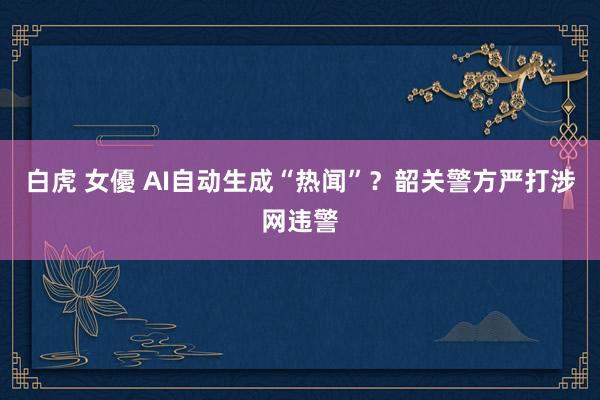 白虎 女優 AI自动生成“热闻”？韶关警方严打涉网违警